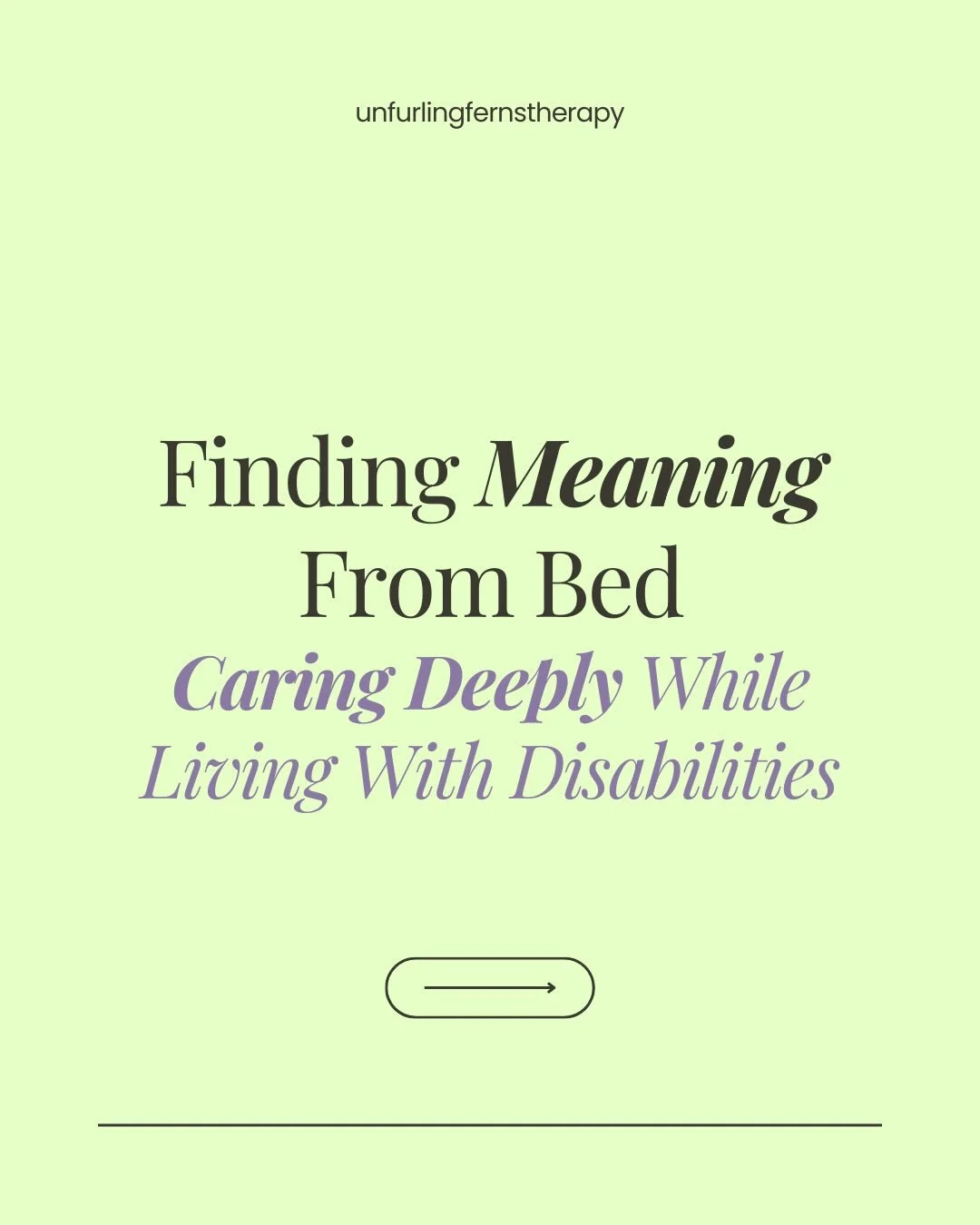 unfurlingfernstherapy

Finding Meaning From Bed

Caring Deeply While Living With Disabilities